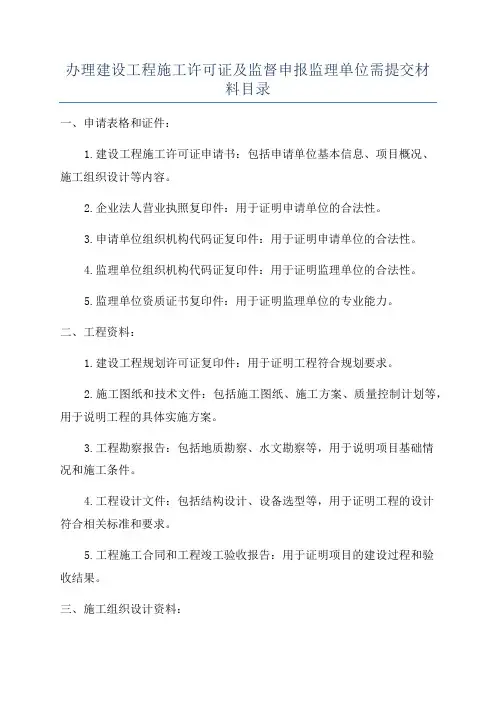 办理建设工程施工许可证及监督申报监理单位需提交材料目录

一、申请表格和证件：

1.建设工程施工许可证申请书：包括申请单位基本信息、项目概况、施工组织设计等内容。

2.企业法人营业执照复印件：用于证明申请单位的合法性。

3.申请单位组织机构代码证复印件：用于证明申请单位的合法性。

4.监理单位组织机构代码证复印件：用于证明监理单位的合法性。

5.监理单位资质证书复印件：用于证明监理单位的专业能力。

二、工程资料：

1.建设工程规划许可证复印件：用于证明工程符合规划要求。

2.施工图纸和技术文件：包括施工图纸、施工方案、质量控制计划等，用于说明工程的具体实施方案。

3.工程勘察报告：包括地质勘察、水文勘察等，用于说明项目基础情况和施工条件。

4.工程设计文件：包括结构设计、设备选型等，用于证明工程的设计符合相关标准和要求。

5.工程施工合同和工程竣工验收报告：用于证明项目的建设过程和验收结果。

三、施工组织设计资料：